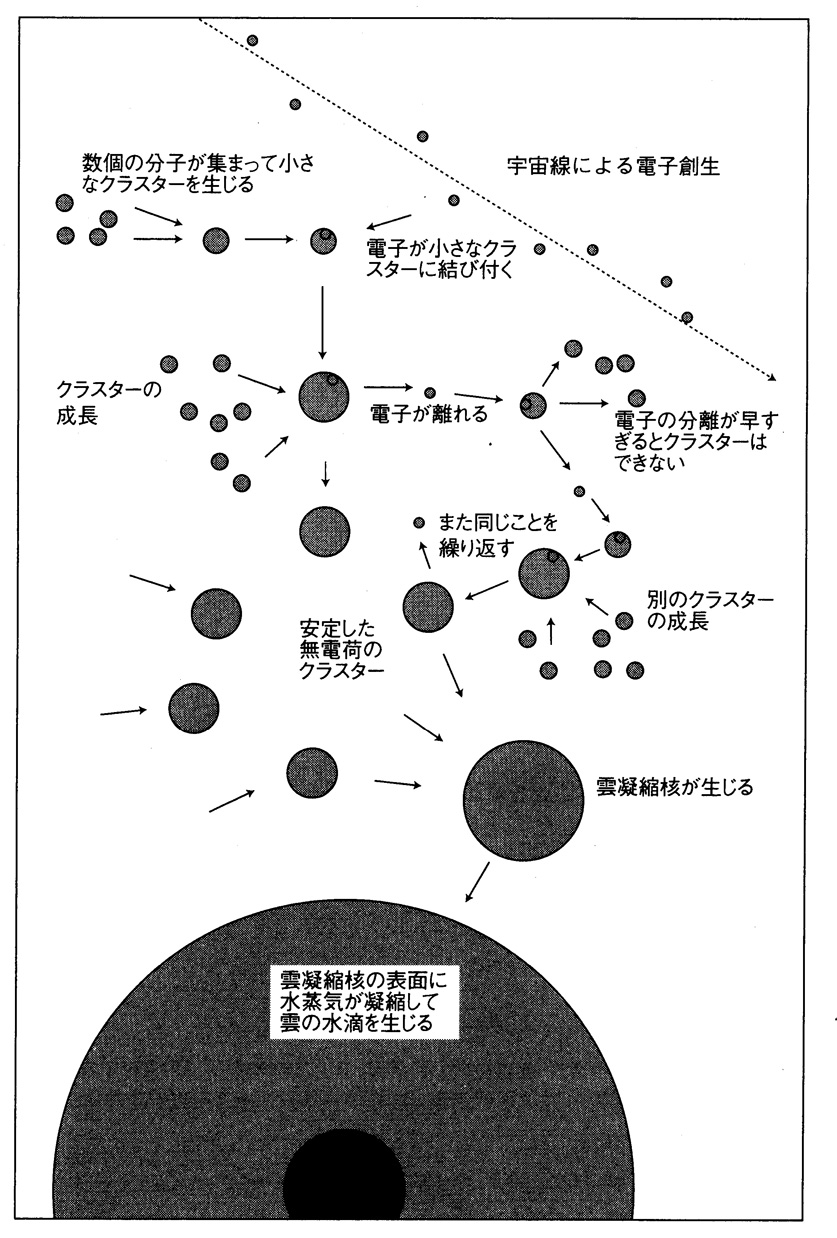 数個の分子が集まって小さなクラスターを生じる

宇宙線による電子創生

電子が小さなクラスターに結び付く

クラスターの成長

電子が離れる

電子の分離が早すぎるとクラスターはできない

また同じことを繰り返す

別のクラスターの成長

安定した無電荷のクラスター

雲凝縮核が生じる

雲凝縮核の表面に水蒸気が凝縮して雲の水滴を生じる